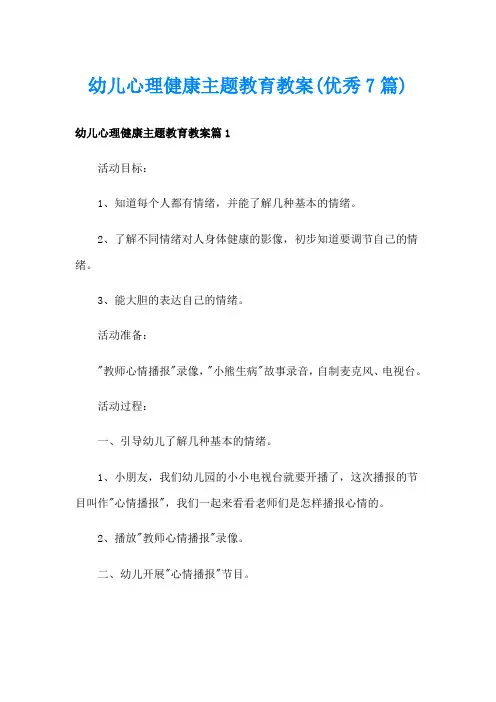 幼儿心理健康主题教育教案(优秀7篇)

幼儿心理健康主题教育教案篇1

活动目标:

1、知道每个人都有情绪，并能了解几种基本的情绪。

2、了解不同情绪对人身体健康的影像，初步知道要调节自己的情绪。

3、能大胆的表达自己的情绪。

活动准备:

"教师心情播报"录像，"小熊生病"故事录音，自制麦克风、电视台。

活动过程:

一、引导幼儿了解几种基本的情绪。

1、小朋友，我们幼儿园的小小电视台就要开播了，这次播报的节目叫作"心情播报"，我们一起来看看老师们是怎样播报心情的。

2、播放"教师心情播报"录像。

二、幼儿开展"心情播报"节目。